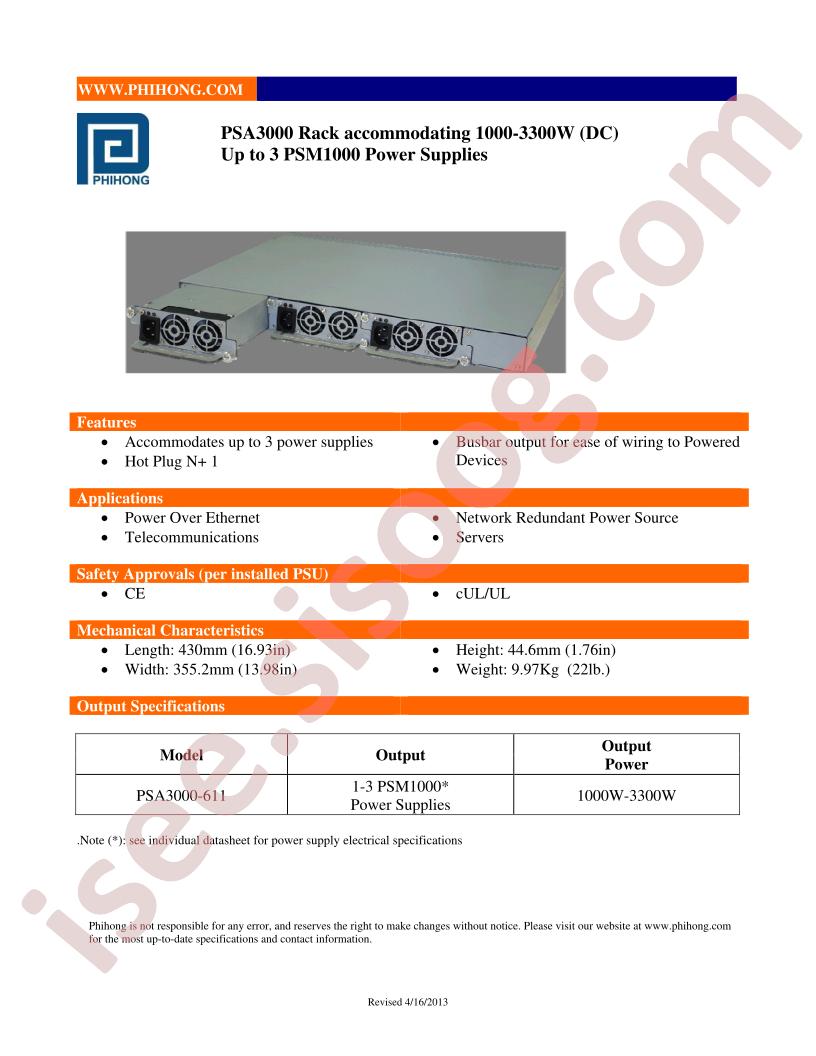 WWW.PHIHONG.COM

PHIHONG

PSA3000 Rack accommodating 1000-3300W (DC)
Up to 3 PSM1000 Power Supplies

Features
- Accommodates up to 3 power supplies
- Hot Plug N+ 1
- Busbar output for ease of wiring to Powered Devices

Applications
- Power Over Ethernet
- Telecommunications
- Network Redundant Power Source
- Servers

Safety Approvals (per installed PSU)
- CE
- cUL/UL

Mechanical Characteristics
- Length: 430mm (16.93in)
- Width: 355.2mm (13.98in)
- Height: 44.6mm (1.76in)
- Weight: 9.97Kg (22lb.)

Output Specifications

| Model | Output | Output Power |
|---|---|---|
| PSA3000-611 | 1-3 PSM1000* Power Supplies | 1000W-3300W |

.Note (*): see individual datasheet for power supply electrical specifications

Phihong is not responsible for any error, and reserves the right to make changes without notice. Please visit our website at www.phihong.com for the most up-to-date specifications and contact information.

Revised 4/16/2013

isee.sisoog.com